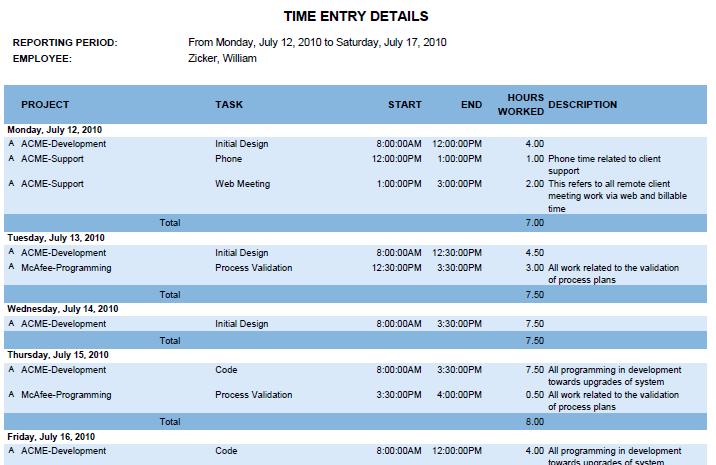 TIME ENTRY DETAILS

REPORTING PERIOD: From Monday, July 12, 2010 to Saturday, July 17, 2010
EMPLOYEE: Zicker, William

| PROJECT | TASK | START | END | HOURS WORKED | DESCRIPTION |
|---|---|---|---|---|---|
| Monday, July 12, 2010 | | | | | |
| A ACME-Development | Initial Design | 8:00:00AM | 12:00:00PM | 4.00 | |
| A ACME-Support | Phone | 12:00:00PM | 1:00:00PM | 1.00 | Phone time related to client support |
| A ACME-Support | Web Meeting | 1:00:00PM | 3:00:00PM | 2.00 | This refers to all remote client meeting work via web and billable time |
| Total | | | | 7.00 | |
| Tuesday, July 13, 2010 | | | | | |
| A ACME-Development | Initial Design | 8:00:00AM | 12:30:00PM | 4.50 | |
| A McAfee-Programming | Process Validation | 12:30:00PM | 3:30:00PM | 3.00 | All work related to the validation of process plans |
| Total | | | | 7.50 | |
| Wednesday, July 14, 2010 | | | | | |
| A ACME-Development | Initial Design | 8:00:00AM | 3:30:00PM | 7.50 | |
| Total | | | | 7.50 | |
| Thursday, July 15, 2010 | | | | | |
| A ACME-Development | Code | 8:00:00AM | 3:30:00PM | 7.50 | All programming in development towards upgrades of system |
| A McAfee-Programming | Process Validation | 3:30:00PM | 4:00:00PM | 0.50 | All work related to the validation of process plans |
| Total | | | | 8.00 | |
| Friday, July 16, 2010 | | | | | |
| A ACME-Development | Code | 8:00:00AM | 12:00:00PM | 4.00 | All programming in development towards upgrades of system |